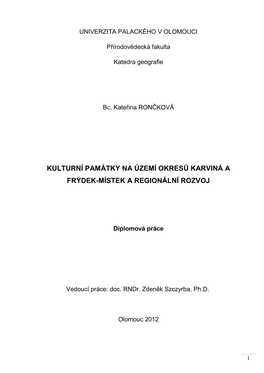 UNIVERZITA PALACKÉHO V OLOMOUCI

Přírodovědecká fakulta

Katedra geografie

Bc. Kateřina RONČKOVÁ

KULTURNÍ PAMÁTKY NA ÚZEMÍ OKRESŮ KARVINÁ A FRÝDEK-MÍSTEK A REGIONÁLNÍ ROZVOJ

Diplomová práce

Vedoucí práce: doc. RNDr. Zdeněk Szczyrba, Ph.D.

Olomouc 2012

1